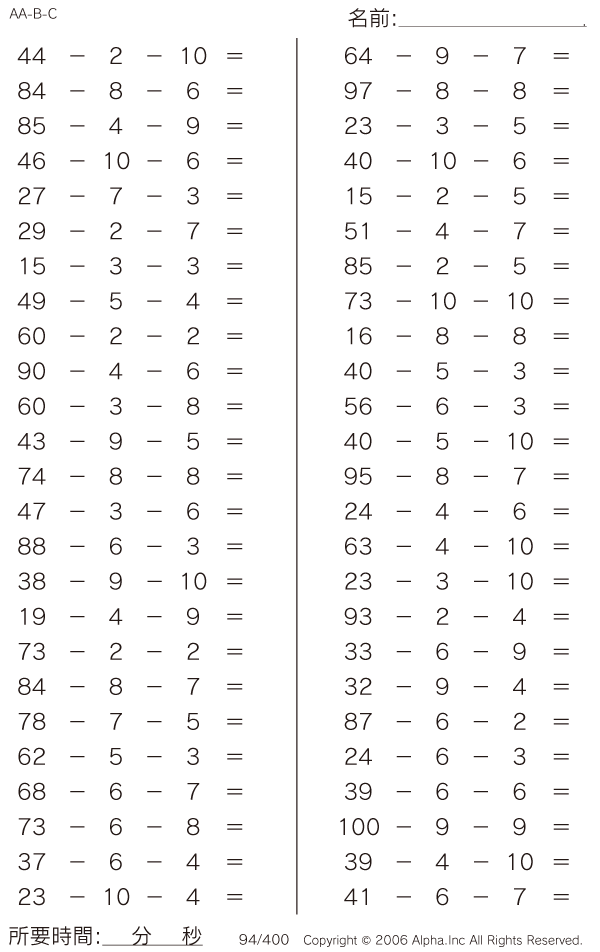 AA-B-C

名前:

$44 - 2 - 10 =$
$84 - 8 - 6 =$
$85 - 4 - 9 =$
$46 - 10 - 6 =$
$27 - 7 - 3 =$
$29 - 2 - 7 =$
$15 - 3 - 3 =$
$49 - 5 - 4 =$
$60 - 2 - 2 =$
$90 - 4 - 6 =$
$60 - 3 - 8 =$
$43 - 9 - 5 =$
$74 - 8 - 8 =$
$47 - 3 - 6 =$
$88 - 6 - 3 =$
$38 - 9 - 10 =$
$19 - 4 - 9 =$
$73 - 2 - 2 =$
$84 - 8 - 7 =$
$78 - 7 - 5 =$
$62 - 5 - 3 =$
$68 - 6 - 7 =$
$73 - 6 - 8 =$
$37 - 6 - 4 =$
$23 - 10 - 4 =$

$64 - 9 - 7 =$
$97 - 8 - 8 =$
$23 - 3 - 5 =$
$40 - 10 - 6 =$
$15 - 2 - 5 =$
$51 - 4 - 7 =$
$85 - 2 - 5 =$
$73 - 10 - 10 =$
$16 - 8 - 8 =$
$40 - 5 - 3 =$
$56 - 6 - 3 =$
$40 - 5 - 10 =$
$95 - 8 - 7 =$
$24 - 4 - 6 =$
$63 - 4 - 10 =$
$23 - 3 - 10 =$
$93 - 2 - 4 =$
$33 - 6 - 9 =$
$32 - 9 - 4 =$
$87 - 6 - 2 =$
$24 - 6 - 3 =$
$39 - 6 - 6 =$
$100 - 9 - 9 =$
$39 - 4 - 10 =$
$41 - 6 - 7 =$

所要時間: 分 秒

94/400 Copyright © 2006 Alpha.Inc All Rights Reserved.